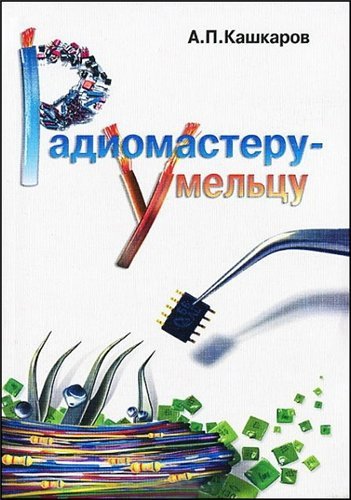 А.П.Кашкаров

Радиомастеру-умельцу